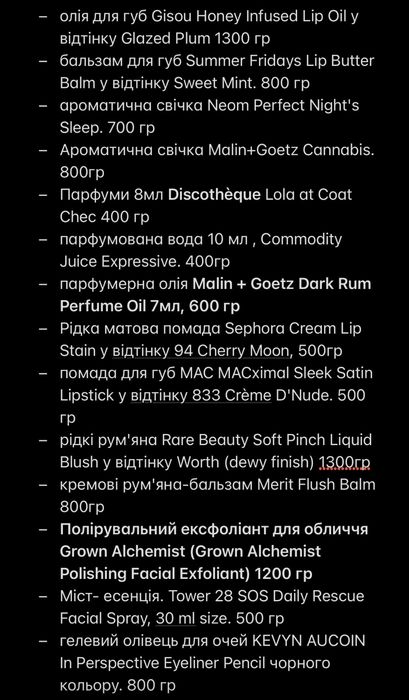 – олія для губ Gisou Honey Infused Lip Oil у відтінку Glazed Plum 1300 гр
– бальзам для губ Summer Fridays Lip Butter Balm у відтінку Sweet Mint. 800 гр
– ароматична свічка Neom Perfect Night's Sleep. 700 гр
– Ароматична свічка Malin+Goetz Cannabis. 800гр
– Парфуми 8мл Discothèque Lola at Coat Chec 400 гр
– парфумована вода 10 мл , Commodity Juice Expressive. 400гр
– парфумерна олія Malin + Goetz Dark Rum Perfume Oil 7мл, 600 гр
– Рідка матова помада Sephora Cream Lip Stain у відтінку 94 Cherry Moon, 500гр
– помада для губ MAC MACximal Sleek Satin Lipstick у відтінку 833 Crème D'Nude. 500 гр
– рідкі рум'яна Rare Beauty Soft Pinch Liquid Blush у відтінку Worth (dewy finish) 1300гр
– кремові рум'яна-бальзам Merit Flush Balm 800гр
– Полірувальний ексфоліант для обличчя Grown Alchemist (Grown Alchemist Polishing Facial Exfoliant) 1200 гр
– Міст- есенція. Tower 28 SOS Daily Rescue Facial Spray, 30 ml size. 500 гр
– гелевий олівець для очей KEVYN AUCOIN In Perspective Eyeliner Pencil чорного кольору. 800 гр